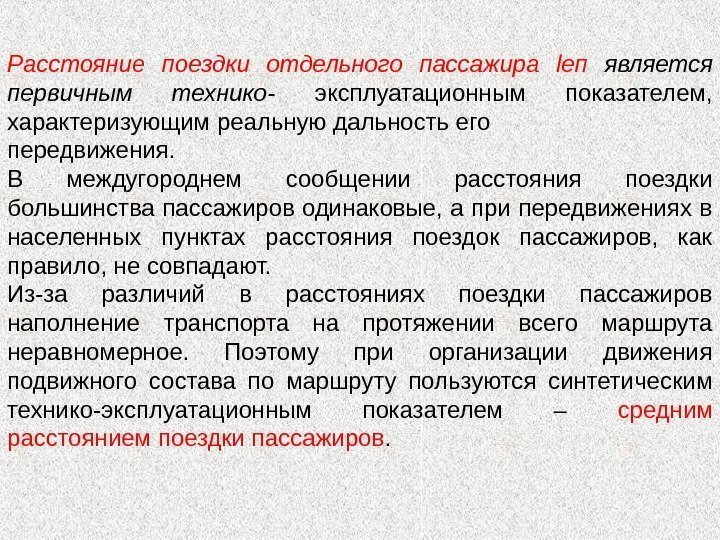 Расстояние поездки отдельного пассажира lеп является первичным технико- эксплуатационным показателем, характеризующим реальную дальность его передвижения.

В междугороднем сообщении расстояния поездки большинства пассажиров одинаковые, а при передвижениях в населенных пунктах расстояния поездок пассажиров, как правило, не совпадают.

Из-за различий в расстояниях поездки пассажиров наполнение транспорта на протяжении всего маршрута неравномерное. Поэтому при организации движения подвижного состава по маршруту пользуются синтетическим технико-эксплуатационным показателем – средним расстоянием поездки пассажиров.